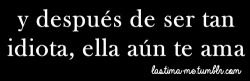 y después de ser tan idiota, ella aún te ama

lastima-me.tumblr.com